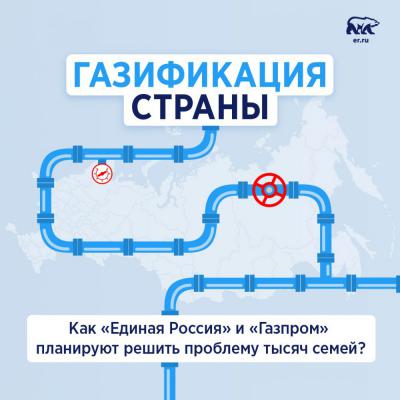 er.ru

ГАЗИФИКАЦИЯ СТРАНЫ

Как «Единая Россия» и «Газпром» планируют решить проблему тысяч семей?